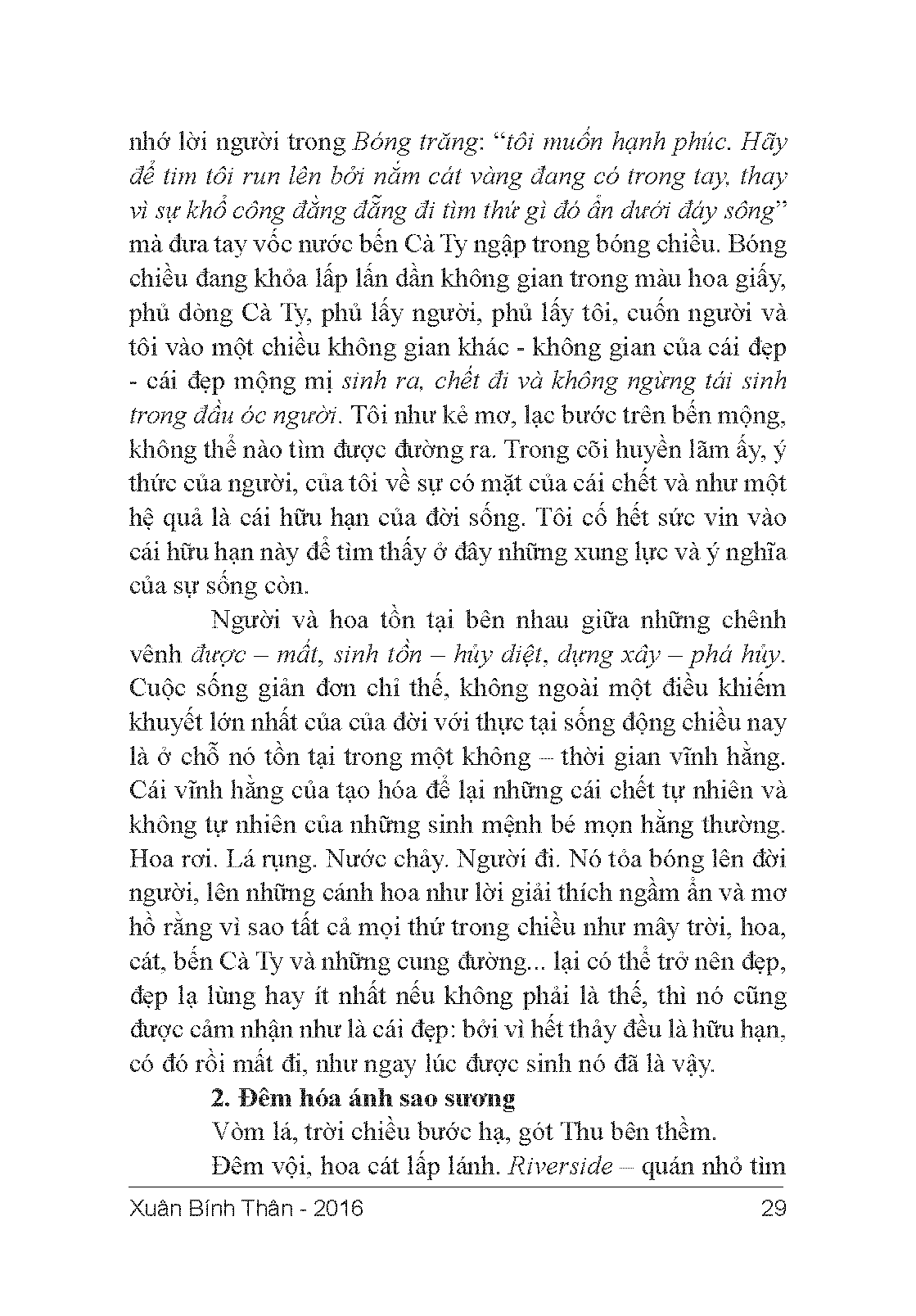 nhớ lời người trong Bóng trăng: "tôi muốn hạnh phúc. Hãy để tim tôi run lên bởi nắm cát vàng đang có trong tay, thay vì sự khổ công đằng đẵng đi tìm thứ gì đó ẩn dưới đáy sông" mà đưa tay vốc nước bến Cà Ty ngập trong bóng chiều. Bóng chiều đang khỏa lấp lấn dần không gian trong màu hoa giấy, phủ dòng Cà Ty, phủ lấy người, phủ lấy tôi, cuốn người và tôi vào một chiều không gian khác - không gian của cái đẹp - cái đẹp mộng mị sinh ra, chết đi và không ngừng tái sinh trong đầu óc người. Tôi như kẻ mơ, lạc bước trên bến mộng, không thể nào tìm được đường ra. Trong cõi huyền lãm ấy, ý thức của người, của tôi về sự có mặt của cái chết và như một hệ quả là cái hữu hạn của đời sống. Tôi cố hết sức vin vào cái hữu hạn này để tìm thấy ở đây những xung lực và ý nghĩa của sự sống còn.

Người và hoa tồn tại bên nhau giữa những chênh vênh được – mất, sinh tồn – hủy diệt, dựng xây – phá hủy. Cuộc sống giản đơn chỉ thế, không ngoài một điều khiếm khuyết lớn nhất của của đời với thực tại sống động chiều nay là ở chỗ nó tồn tại trong một không – thời gian vĩnh hằng. Cái vĩnh hằng của tạo hóa để lại những cái chết tự nhiên và không tự nhiên của những sinh mệnh bé mọn hằng thường. Hoa rơi. Lá rụng. Nước chảy. Người đi. Nó tỏa bóng lên đời người, lên những cánh hoa như lời giải thích ngầm ẩn và mơ hồ rằng vì sao tất cả mọi thứ trong chiều như mây trời, hoa, cát, bến Cà Ty và những cung đường... lại có thể trở nên đẹp, đẹp lạ lùng hay ít nhất nếu không phải là thế, thì nó cũng được cảm nhận như là cái đẹp: bởi vì hết thảy đều là hữu hạn, có đó rồi mất đi, như ngay lúc được sinh nó đã là vậy.

2. Đêm hóa ánh sao sương

Vòm lá, trời chiều bước hạ, gót Thu bên thềm.

Đêm vội, hoa cát lấp lánh. Riverside – quán nhỏ tìm

Xuân Bính Thân - 2016 29